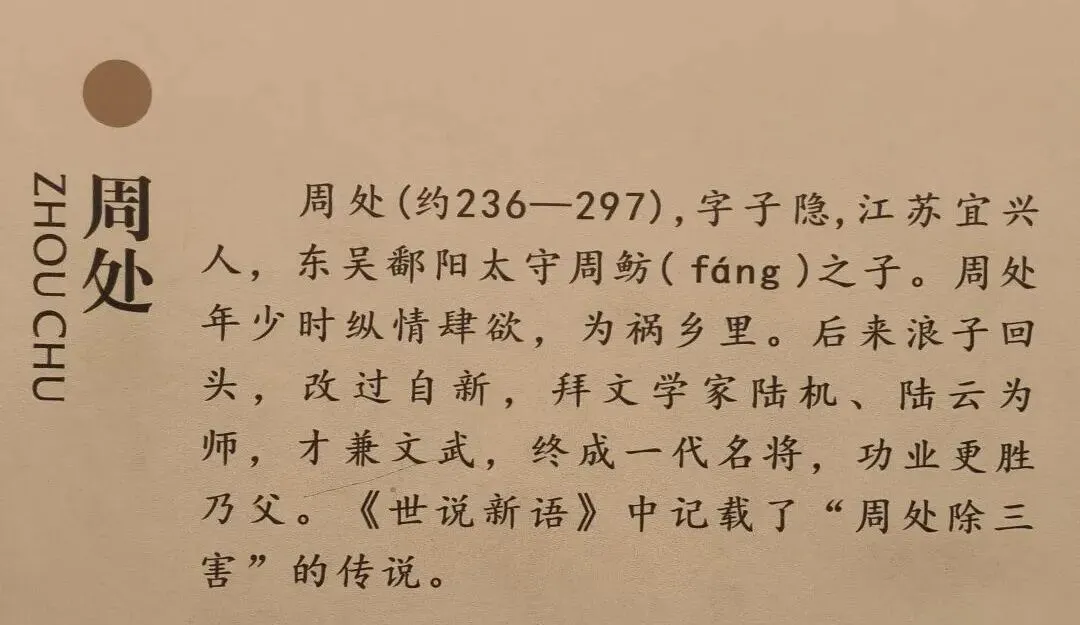 周处

ZHOU CHU

周处(约236—297),字子隐,江苏宜兴人,东吴鄱阳太守周鲂(fáng)之子。周处年少时纵情肆欲,为祸乡里。后来浪子回头,改过自新,拜文学家陆机、陆云为师,才兼文武,终成一代名将,功业更胜乃父。《世说新语》中记载了“周处除三害”的传说。